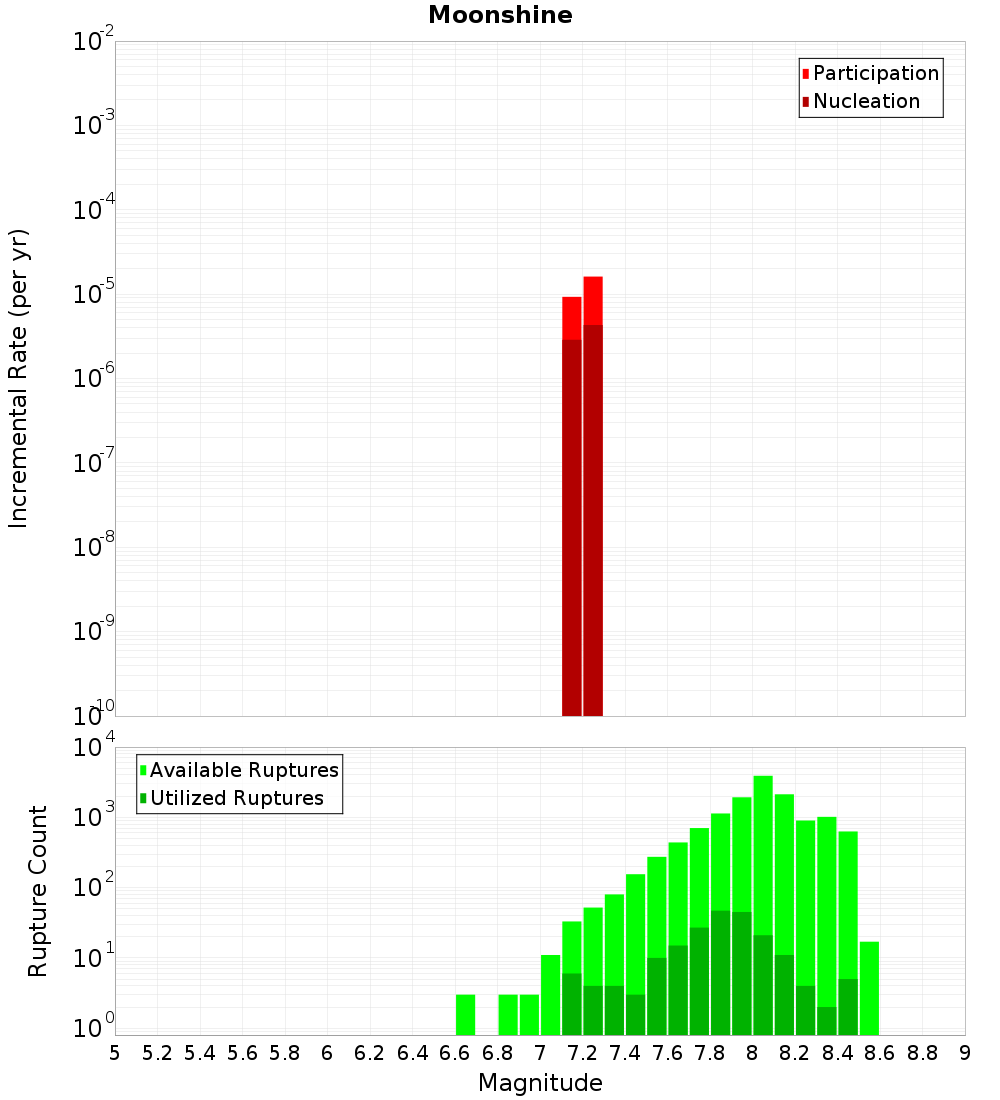 Moonshine

Participation
Nucleation

Incremental Rate (per yr)

$10^{-2}$
$10^{-3}$
$10^{-4}$
$10^{-5}$
$10^{-6}$
$10^{-7}$
$10^{-8}$
$10^{-9}$
$10^{-10}$

Available Ruptures
Utilized Ruptures

Rupture Count

$10^{4}$
$10^{3}$
$10^{2}$
$10^{1}$
$10^{0}$

5 5.2 5.4 5.6 5.8 6 6.2 6.4 6.6 6.8 7 7.2 7.4 7.6 7.8 8 8.2 8.4 8.6 8.8 9

Magnitude